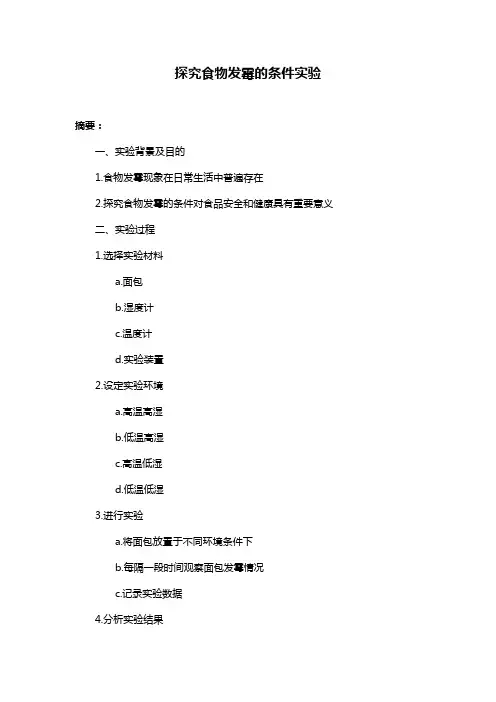 探究食物发霉的条件实验

摘要：

一、实验背景及目的

1.食物发霉现象在日常生活中普遍存在

2.探究食物发霉的条件对食品安全和健康具有重要意义

二、实验过程

1.选择实验材料

a.面包

b.湿度计

c.温度计

d.实验装置

2.设定实验环境

a.高温高湿

b.低温高湿

c.高温低湿

d.低温低湿

3.进行实验

a.将面包放置于不同环境条件下

b.每隔一段时间观察面包发霉情况

c.记录实验数据

4.分析实验结果